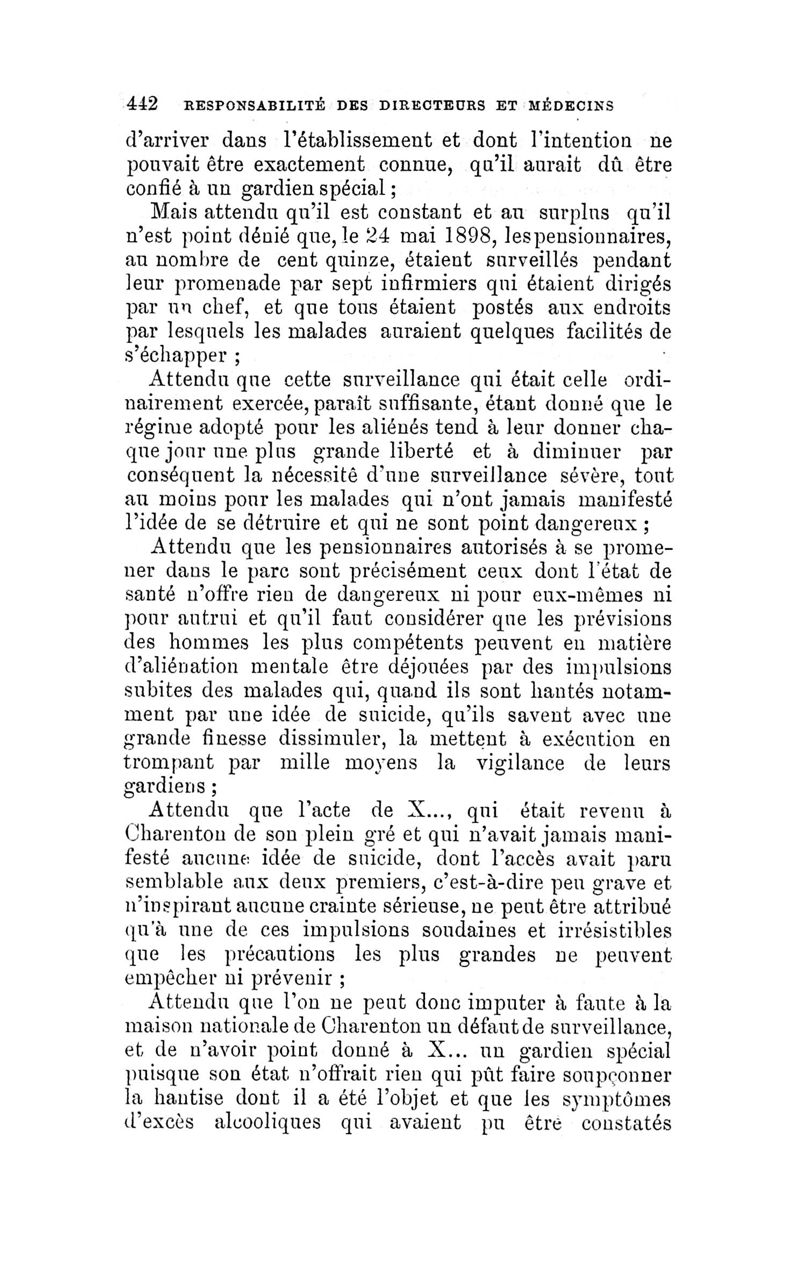 442 RESPONSABILITÉ DES DIRECTEURS ET MÉDECINS

d'arriver dans l'établissement et dont l'intention ne pouvait être exactement connue, qu'il aurait dû être confié à un gardien spécial ;

Mais attendu qu'il est constant et au surplus qu'il n'est point dénié que, le 24 mai 1898, les pensionnaires, au nombre de cent quinze, étaient surveillés pendant leur promenade par sept infirmiers qui étaient dirigés par un chef, et que tous étaient postés aux endroits par lesquels les malades auraient quelques facilités de s'échapper ;

Attendu que cette surveillance qui était celle ordinairement exercée, paraît suffisante, étant donné que le régime adopté pour les aliénés tend à leur donner chaque jour une plus grande liberté et à diminuer par conséquent la nécessité d'une surveillance sévère, tout au moins pour les malades qui n'ont jamais manifesté l'idée de se détruire et qui ne sont point dangereux ;

Attendu que les pensionnaires autorisés à se promener dans le parc sont précisément ceux dont l'état de santé n'offre rien de dangereux ni pour eux-mêmes ni pour autrui et qu'il faut considérer que les prévisions des hommes les plus compétents peuvent en matière d'aliénation mentale être déjouées par des impulsions subites des malades qui, quand ils sont hantés notamment par une idée de suicide, qu'ils savent avec une grande finesse dissimuler, la mettent à exécution en trompant par mille moyens la vigilance de leurs gardiens ;

Attendu que l'acte de X..., qui était revenu à Charenton de son plein gré et qui n'avait jamais manifesté aucune idée de suicide, dont l'accès avait paru semblable aux deux premiers, c'est-à-dire peu grave et n'inspirant aucune crainte sérieuse, ne peut être attribué qu'à une de ces impulsions soudaines et irrésistibles que les précautions les plus grandes ne peuvent empêcher ni prévenir ;

Attendu que l'on ne peut donc imputer à faute à la maison nationale de Charenton un défaut de surveillance, et de n'avoir point donné à X... un gardien spécial puisque son état n'offrait rien qui pût faire soupçonner la hantise dont il a été l'objet et que les symptômes d'excès alcooliques qui avaient pu être constatés